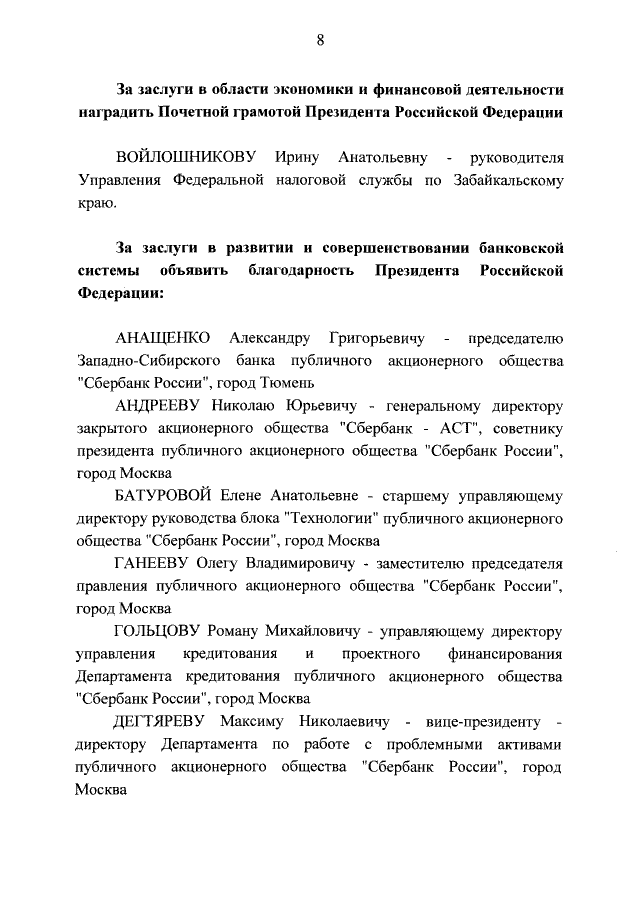 8

За заслуги в области экономики и финансовой деятельности наградить Почетной грамотой Президента Российской Федерации

ВОЙЛОШНИКОВУ Ирину Анатольевну - руководителя Управления Федеральной налоговой службы по Забайкальскому краю.

За заслуги в развитии и совершенствовании банковской системы объявить благодарность Президента Российской Федерации:

АНАЩЕНКО Александру Григорьевичу - председателю Западно-Сибирского банка публичного акционерного общества "Сбербанк России", город Тюмень

АНДРЕЕВУ Николаю Юрьевичу - генеральному директору закрытого акционерного общества "Сбербанк - АСТ", советнику президента публичного акционерного общества "Сбербанк России", город Москва

БАТУРОВОЙ Елене Анатольевне - старшему управляющему директору руководства блока "Технологии" публичного акционерного общества "Сбербанк России", город Москва

ГАНЕЕВУ Олегу Владимировичу - заместителю председателя правления публичного акционерного общества "Сбербанк России", город Москва

ГОЛЬЦОВУ Роману Михайловичу - управляющему директору управления кредитования и проектного финансирования Департамента кредитования публичного акционерного общества "Сбербанк России", город Москва

ДЕГТЯРЕВУ Максиму Николаевичу - вице-президенту - директору Департамента по работе с проблемными активами публичного акционерного общества "Сбербанк России", город Москва